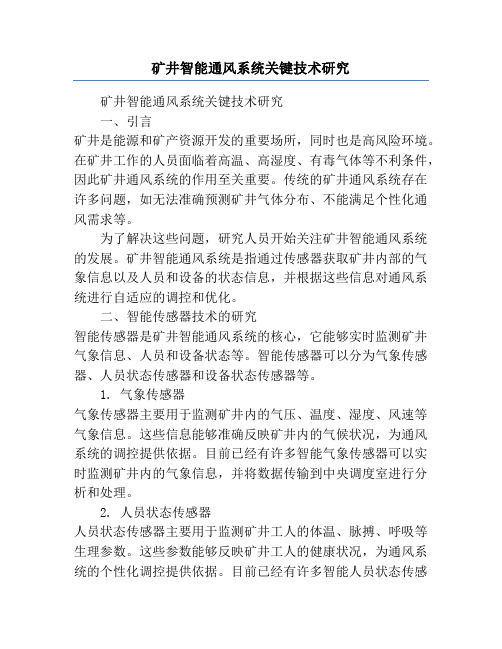 矿井智能通风系统关键技术研究

矿井智能通风系统关键技术研究

一、引言

矿井是能源和矿产资源开发的重要场所，同时也是高风险环境。在矿井工作的人员面临着高温、高湿度、有毒气体等不利条件，因此矿井通风系统的作用至关重要。传统的矿井通风系统存在许多问题，如无法准确预测矿井气体分布、不能满足个性化通风需求等。

为了解决这些问题，研究人员开始关注矿井智能通风系统的发展。矿井智能通风系统是指通过传感器获取矿井内部的气象信息以及人员和设备的状态信息，并根据这些信息对通风系统进行自适应的调控和优化。

二、智能传感器技术的研究

智能传感器是矿井智能通风系统的核心，它能够实时监测矿井气象信息、人员和设备状态等。智能传感器可以分为气象传感器、人员状态传感器和设备状态传感器等。

1. 气象传感器

气象传感器主要用于监测矿井内的气压、温度、湿度、风速等气象信息。这些信息能够准确反映矿井内的气候状况，为通风系统的调控提供依据。目前已经有许多智能气象传感器可以实时监测矿井内的气象信息，并将数据传输到中央调度室进行分析和处理。

2. 人员状态传感器

人员状态传感器主要用于监测矿井工人的体温、脉搏、呼吸等生理参数。这些参数能够反映矿井工人的健康状况，为通风系统的个性化调控提供依据。目前已经有许多智能人员状态传感